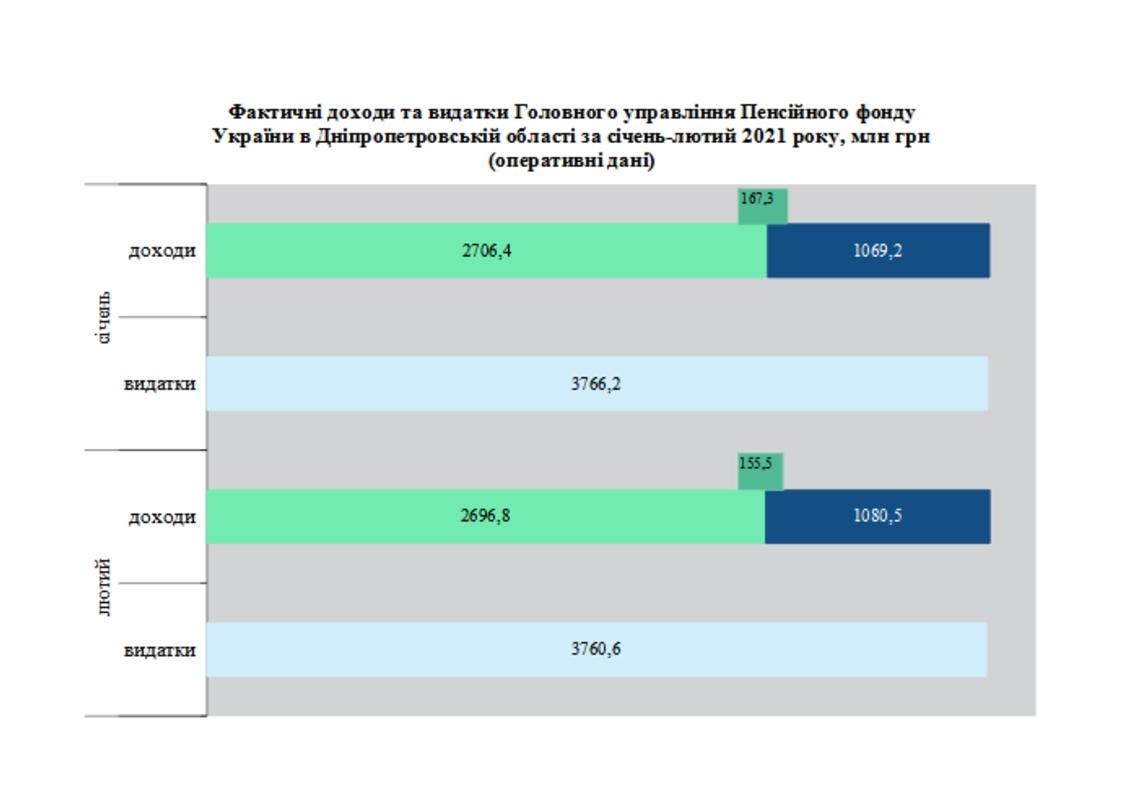 Фактичні доходи та видатки Головного управління Пенсійного фонду України в Дніпропетровській області за січень-лютий 2021 року, млн грн (оперативні дані)

січень
доходи
167,3
2706,4
1069,2
видатки
3766,2

лютий
доходи
155,5
2696,8
1080,5
видатки
3760,6